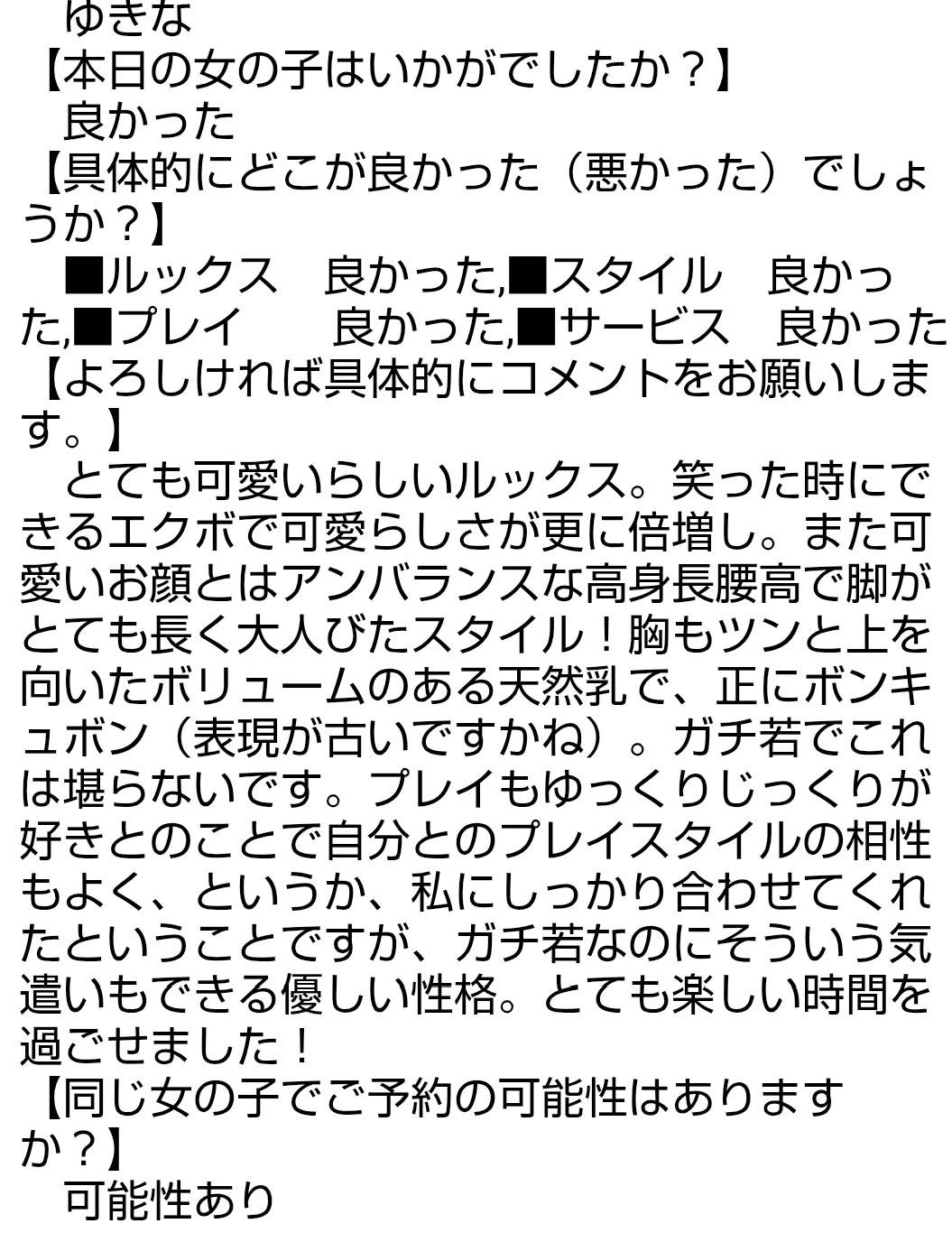 ゆきな
【本日の女の子はいかがでしたか？】
良かった
【具体的にどこが良かった（悪かった）でしょうか？】
■ルックス 良かった,■スタイル 良かった,■プレイ 良かった,■サービス 良かった
【よろしければ具体的にコメントをお願いします。】
とても可愛いらしいルックス。笑った時にできるエクボで可愛らしさが更に倍増し。また可愛いお顔とはアンバランスな高身長腰高で脚がとても長く大人びたスタイル！胸もツンと上を向いたボリュームのある天然乳で、正にボンキュボン（表現が古いですかね）。ガチ若でこれは堪らないです。プレイもゆっくりじっくりが好きとのことで自分とのプレイスタイルの相性もよく、というか、私にしっかり合わせてくれたということですが、ガチ若なのにそういう気遣いもできる優しい性格。とても楽しい時間を過ごせました！
【同じ女の子でご予約の可能性はありますか？】
可能性あり